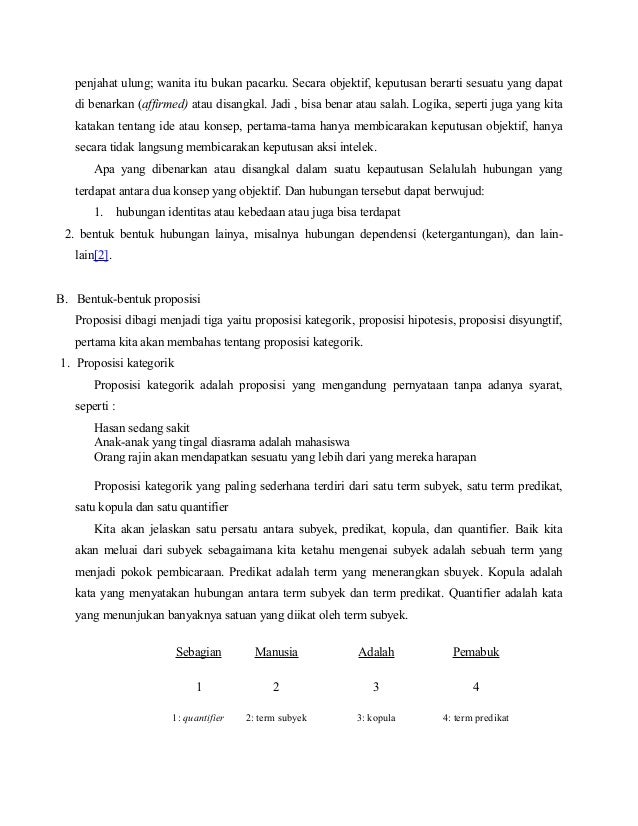 penjahat ulung; wanita itu bukan pacarku. Secara objektif, keputusan berarti sesuatu yang dapat di benarkan (affirmed) atau disangkal. Jadi , bisa benar atau salah. Logika, seperti juga yang kita katakan tentang ide atau konsep, pertama-tama hanya membicarakan keputusan objektif, hanya secara tidak langsung membicarakan keputusan aksi intelek.

Apa yang dibenarkan atau disangkal dalam suatu kepautusan Selalulah hubungan yang terdapat antara dua konsep yang objektif. Dan hubungan tersebut dapat berwujud:

1. hubungan identitas atau kebedaan atau juga bisa terdapat

2. bentuk bentuk hubungan lainya, misalnya hubungan dependensi (ketergantungan), dan lain-lain[2].

B. Bentuk-bentuk proposisi

Proposisi dibagi menjadi tiga yaitu proposisi kategorik, proposisi hipotesis, proposisi disyungtif, pertama kita akan membahas tentang proposisi kategorik.

1. Proposisi kategorik

Proposisi kategorik adalah proposisi yang mengandung pernyataan tanpa adanya syarat, seperti :

Hasan sedang sakit
Anak-anak yang tingal diasrama adalah mahasiswa
Orang rajin akan mendapatkan sesuatu yang lebih dari yang mereka harapan

Proposisi kategorik yang paling sederhana terdiri dari satu term subyek, satu term predikat, satu kopula dan satu quantifier

Kita akan jelaskan satu persatu antara subyek, predikat, kopula, dan quantifier. Baik kita akan meluai dari subyek sebagaimana kita ketahu mengenai subyek adalah sebuah term yang menjadi pokok pembicaraan. Predikat adalah term yang menerangkan sbuyek. Kopula adalah kata yang menyatakan hubungan antara term subyek dan term predikat. Quantifier adalah kata yang menunjukan banyaknya satuan yang diikat oleh term subyek.

| Sebagian | Manusia | Adalah | Pemabuk |
|---|---|---|---|
| 1 | 2 | 3 | 4 |
| 1: quantifier | 2: term subyek | 3: kopula | 4: term predikat |